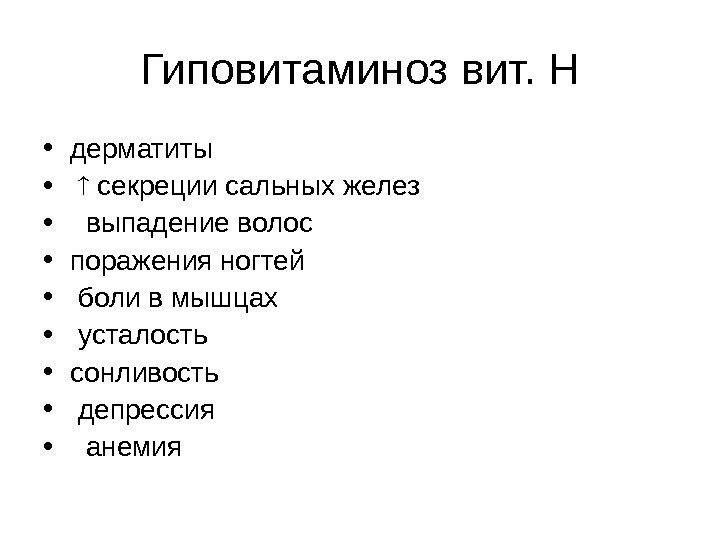 Гиповитаминоз вит. Н

• дерматиты
• ↑ секреции сальных желез
• выпадение волос
• поражения ногтей
• боли в мышцах
• усталость
• сонливость
• депрессия
• анемия